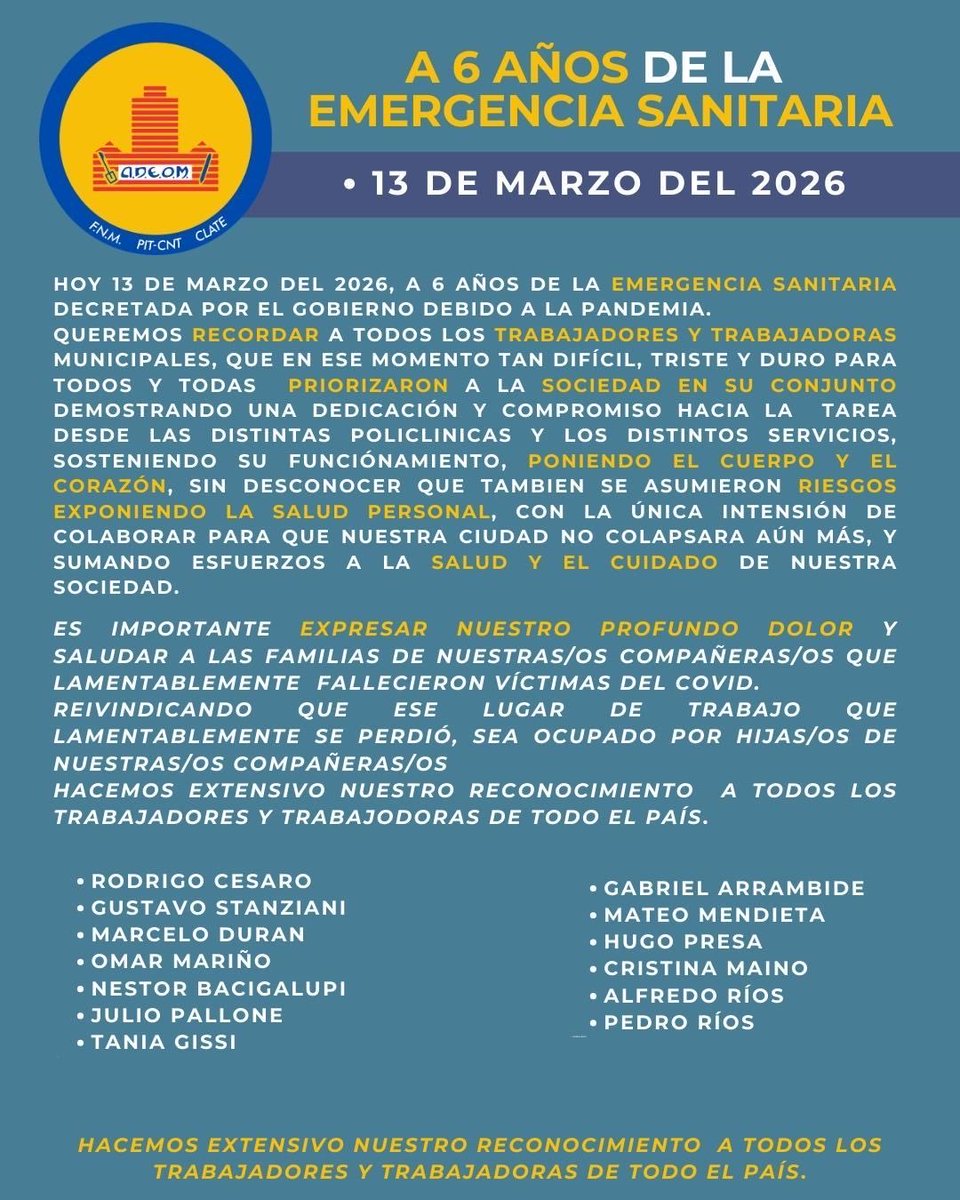 ADEOM
F.N.M. PIT-CNT CLATE

A 6 AÑOS DE LA EMERGENCIA SANITARIA

• 13 DE MARZO DEL 2026

HOY 13 DE MARZO DEL 2026, A 6 AÑOS DE LA EMERGENCIA SANITARIA DECRETADA POR EL GOBIERNO DEBIDO A LA PANDEMIA.
QUEREMOS RECORDAR A TODOS LOS TRABAJADORES Y TRABAJADORAS MUNICIPALES, QUE EN ESE MOMENTO TAN DIFÍCIL, TRISTE Y DURO PARA TODOS Y TODAS PRIORIZARON A LA SOCIEDAD EN SU CONJUNTO DEMOSTRANDO UNA DEDICACIÓN Y COMPROMISO HACIA LA TAREA DESDE LAS DISTINTAS POLICLINICAS Y LOS DISTINTOS SERVICIOS, SOSTENIENDO SU FUNCIÓNAMIENTO, PONIENDO EL CUERPO Y EL CORAZÓN, SIN DESCONOCER QUE TAMBIEN SE ASUMIERON RIESGOS EXPONIENDO LA SALUD PERSONAL, CON LA ÚNICA INTENSIÓN DE COLABORAR PARA QUE NUESTRA CIUDAD NO COLAPSARA AÚN MÁS, Y SUMANDO ESFUERZOS A LA SALUD Y EL CUIDADO DE NUESTRA SOCIEDAD.

ES IMPORTANTE EXPRESAR NUESTRO PROFUNDO DOLOR Y SALUDAR A LAS FAMILIAS DE NUESTRAS/OS COMPAÑERAS/OS QUE LAMENTABLEMENTE FALLECIERON VÍCTIMAS DEL COVID.
REIVINDICANDO QUE ESE LUGAR DE TRABAJO QUE LAMENTABLEMENTE SE PERDIÓ, SEA OCUPADO POR HIJAS/OS DE NUESTRAS/OS COMPAÑERAS/OS
HACEMOS EXTENSIVO NUESTRO RECONOCIMIENTO A TODOS LOS TRABAJADORES Y TRABAJODORAS DE TODO EL PAÍS.

• RODRIGO CESARO
• GUSTAVO STANZIANI
• MARCELO DURAN
• OMAR MARIÑO
• NESTOR BACIGALUPI
• JULIO PALLONE
• TANIA GISSI

• GABRIEL ARRAMBIDE
• MATEO MENDIETA
• HUGO PRESA
• CRISTINA MAINO
• ALFREDO RÍOS
• PEDRO RÍOS

HACEMOS EXTENSIVO NUESTRO RECONOCIMIENTO A TODOS LOS TRABAJADORES Y TRABAJADORAS DE TODO EL PAÍS.